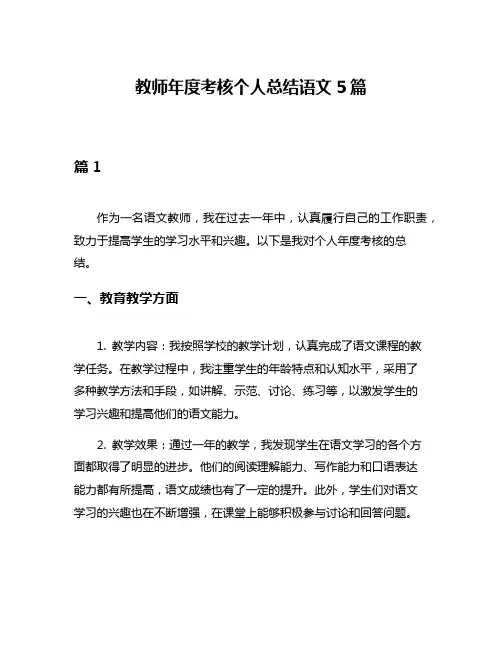 教师年度考核个人总结语文 5 篇

篇 1

作为一名语文教师，我在过去一年中，认真履行自己的工作职责，致力于提高学生的学习水平和兴趣。以下是我对个人年度考核的总结。

一、教育教学方面

1. 教学内容：我按照学校的教学计划，认真完成了语文课程的教学任务。在教学过程中，我注重学生的年龄特点和认知水平，采用了多种教学方法和手段，如讲解、示范、讨论、练习等，以激发学生的学习兴趣和提高他们的语文能力。

2. 教学效果：通过一年的教学，我发现学生在语文学习的各个方面都取得了明显的进步。他们的阅读理解能力、写作能力和口语表达能力都有所提高，语文成绩也有了一定的提升。此外，学生们对语文学习的兴趣也在不断增强，在课堂上能够积极参与讨论和回答问题。